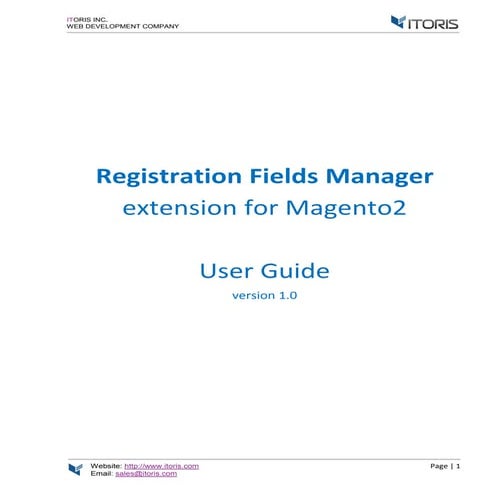 ITORIS INC.
WEB DEVELOPMENT COMPANY

ITORIS

Registration Fields Manager
extension for Magento2

User Guide
version 1.0

Website: http://www.itoris.com
Email: sales@itoris.com

Page | 1